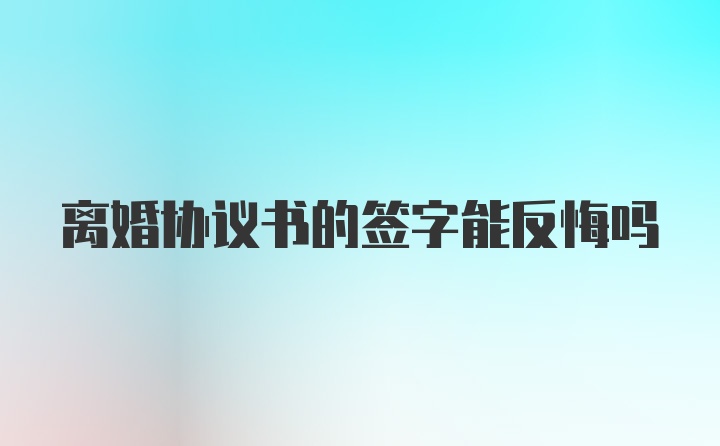 离婚协议书的签字能反悔吗